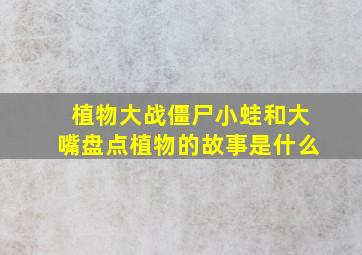 植物大战僵尸小蛙和大嘴盘点植物的故事是什么